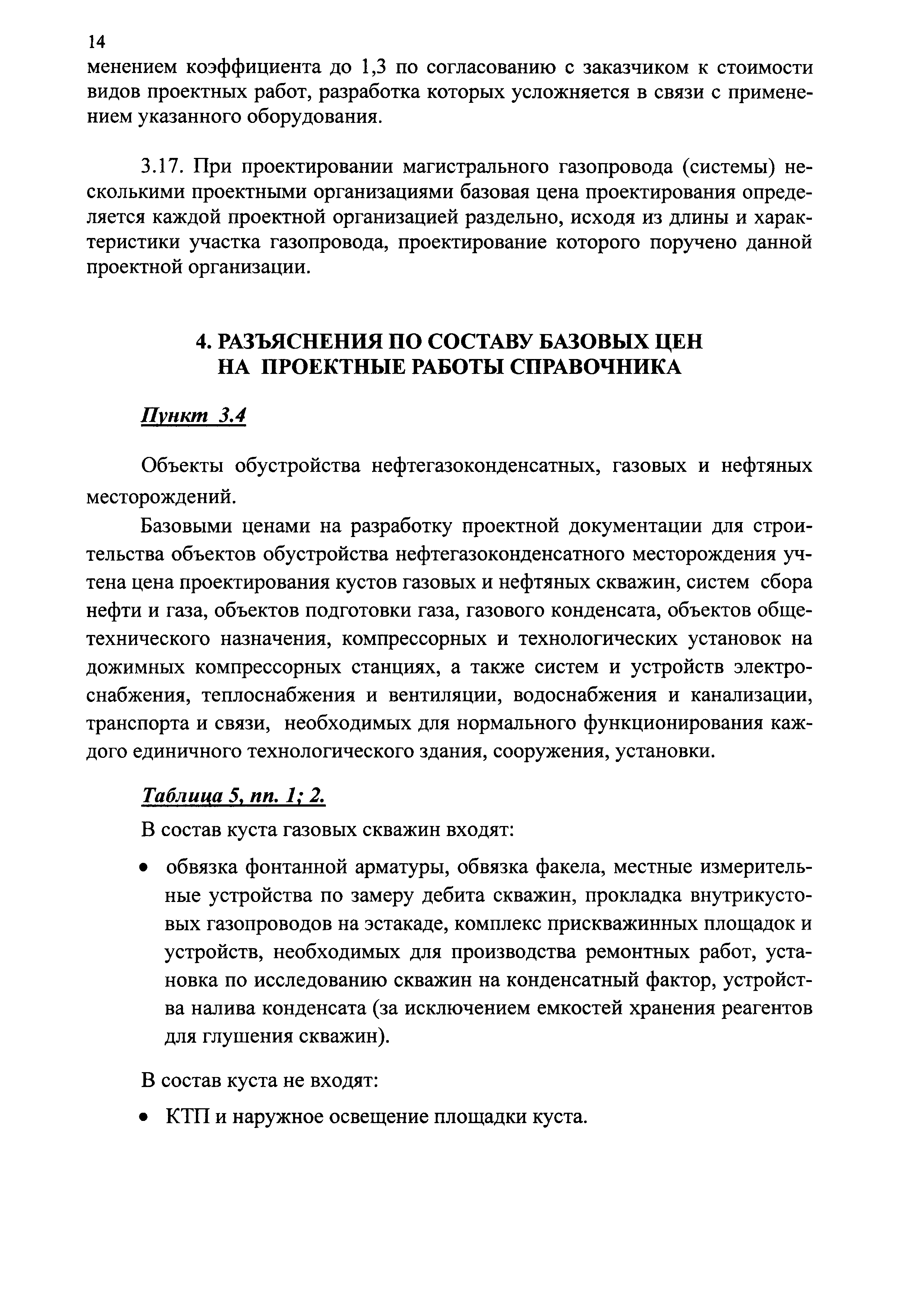 14

менением коэффициента до 1,3 по согласованию с заказчиком к стоимости видов проектных работ, разработка которых усложняется в связи с применением указанного оборудования.

3.17. При проектировании магистрального газопровода (системы) несколькими проектными организациями базовая цена проектирования определяется каждой проектной организацией раздельно, исходя из длины и характеристики участка газопровода, проектирование которого поручено данной проектной организации.

4. РАЗЪЯСНЕНИЯ ПО СОСТАВУ БАЗОВЫХ ЦЕН НА ПРОЕКТНЫЕ РАБОТЫ СПРАВОЧНИКА

Пункт 3.4

Объекты обустройства нефтегазоконденсатных, газовых и нефтяных месторождений.

Базовыми ценами на разработку проектной документации для строительства объектов обустройства нефтегазоконденсатного месторождения учтена цена проектирования кустов газовых и нефтяных скважин, систем сбора нефти и газа, объектов подготовки газа, газового конденсата, объектов общетехнического назначения, компрессорных и технологических установок на дожимных компрессорных станциях, а также систем и устройств электроснабжения, теплоснабжения и вентиляции, водоснабжения и канализации, транспорта и связи, необходимых для нормального функционирования каждого единичного технологического здания, сооружения, установки.

Таблица 5, пп. 1; 2.

В состав куста газовых скважин входят:

• обвязка фонтанной арматуры, обвязка факела, местные измерительные устройства по замеру дебита скважин, прокладка внутрикустовых газопроводов на эстакаде, комплекс прискважинных площадок и устройств, необходимых для производства ремонтных работ, установка по исследованию скважин на конденсатный фактор, устройства налива конденсата (за исключением емкостей хранения реагентов для глушения скважин).

В состав куста не входят:

• КТП и наружное освещение площадки куста.